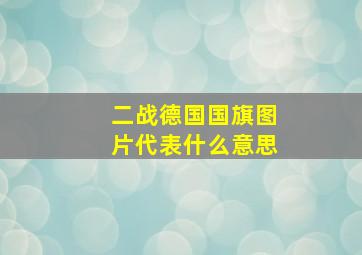 二战德国国旗图片代表什么意思